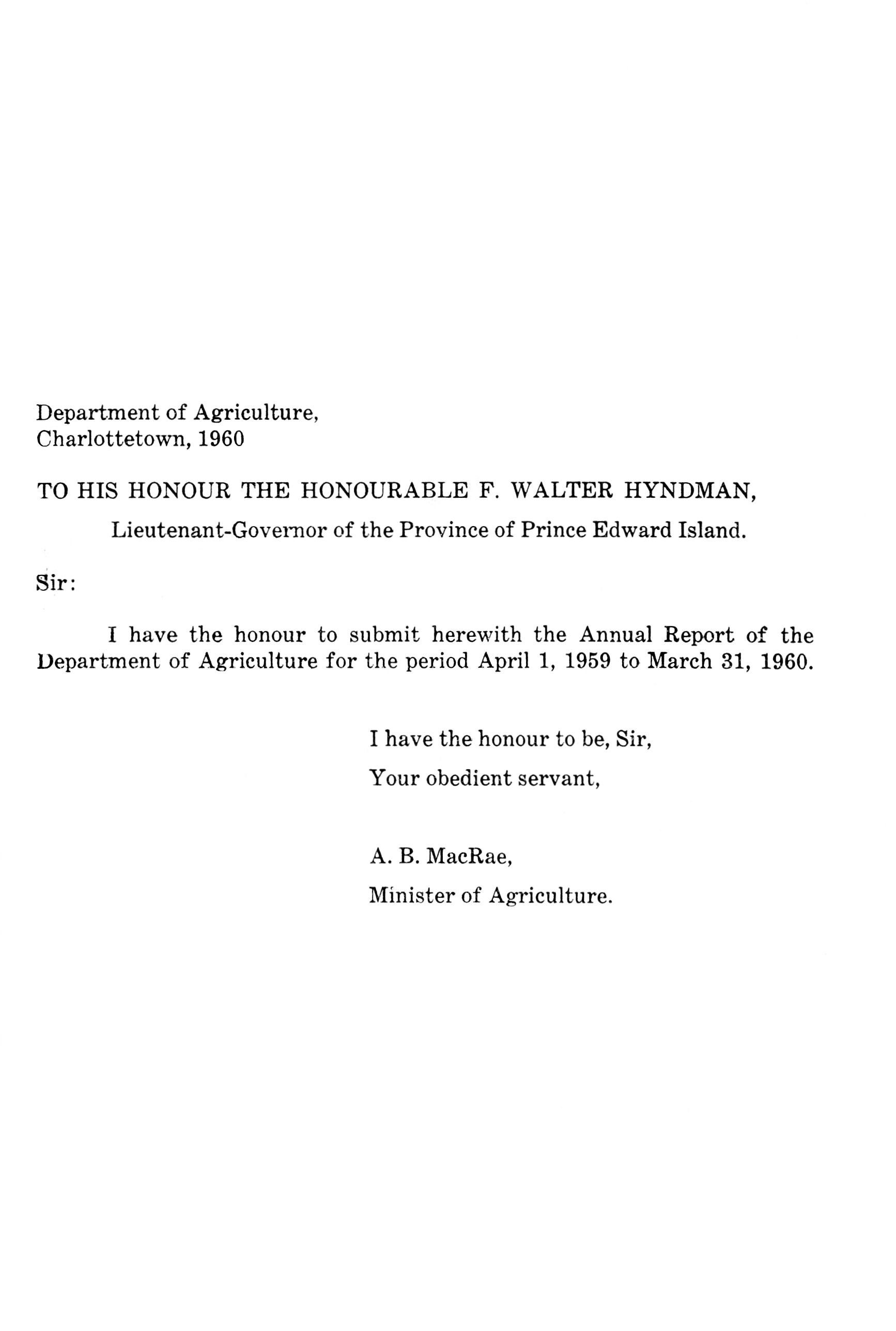 Department of Agriculture,
Charlottetown, 1960

TO HIS HONOUR THE HONOURABLE F. WALTER HYNDMAN,

Lieutenant-Governor of the Province of Prince Edward Island.

Sir:

I have the honour to submit herewith the Annual Report of the Department of Agriculture for the period April 1, 1959 to March 31, 1960.

I have the honour to be, Sir,

Your obedient servant,

A. B. MacRae,

Minister of Agriculture.